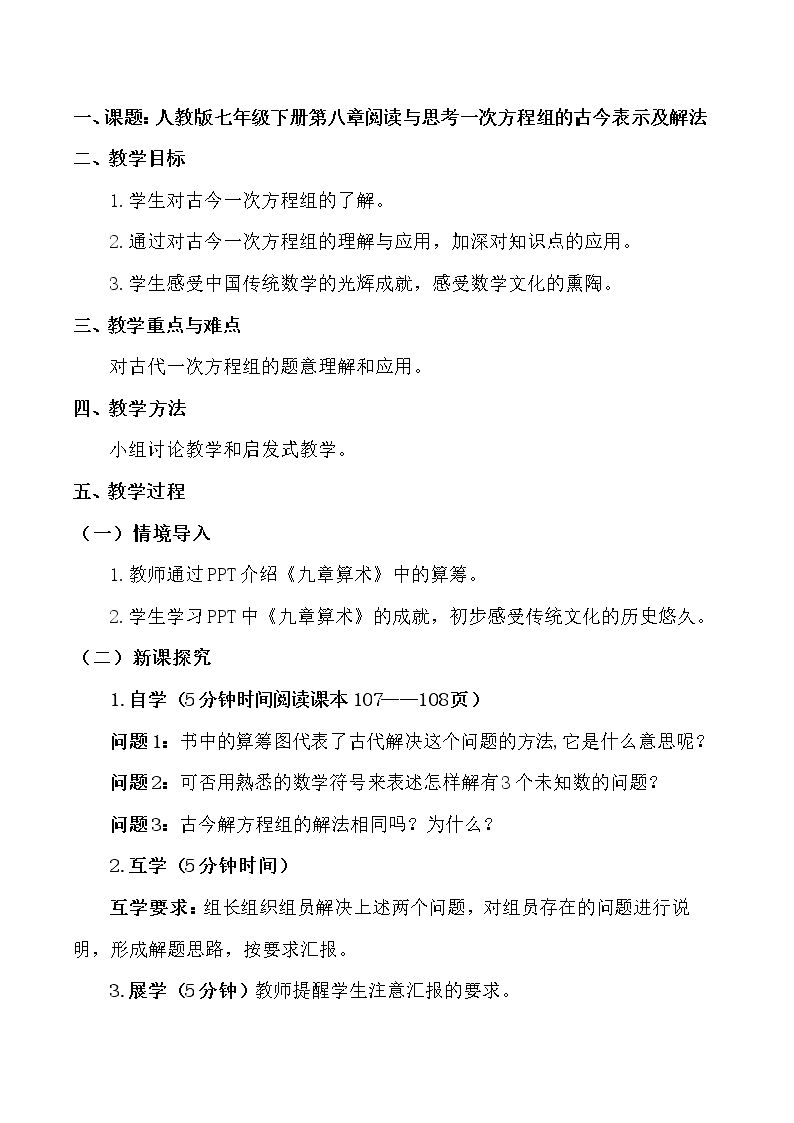 一、课题：人教版七年级下册第八章阅读与思考一次方程组的古今表示及解法

二、教学目标

1.学生对古今一次方程组的了解。

2.通过对古今一次方程组的理解与应用，加深对知识点的应用。

3.学生感受中国传统数学的光辉成就，感受数学文化的熏陶。

三、教学重点与难点

对古代一次方程组的题意理解和应用。

四、教学方法

小组讨论教学和启发式教学。

五、教学过程

（一）情境导入

1.教师通过PPT介绍《九章算术》中的算筹。

2.学生学习PPT中《九章算术》的成就，初步感受传统文化的历史悠久。

（二）新课探究

1.自学（5分钟时间阅读课本107——108页）

问题1：书中的算筹图代表了古代解决这个问题的方法,它是什么意思呢？

问题2：可否用熟悉的数学符号来表述怎样解有3个未知数的问题？

问题3：古今解方程组的解法相同吗？为什么？

2.互学（5分钟时间）

互学要求：组长组织组员解决上述两个问题，对组员存在的问题进行说明，形成解题思路，按要求汇报。

3.展学（5分钟）教师提醒学生注意汇报的要求。